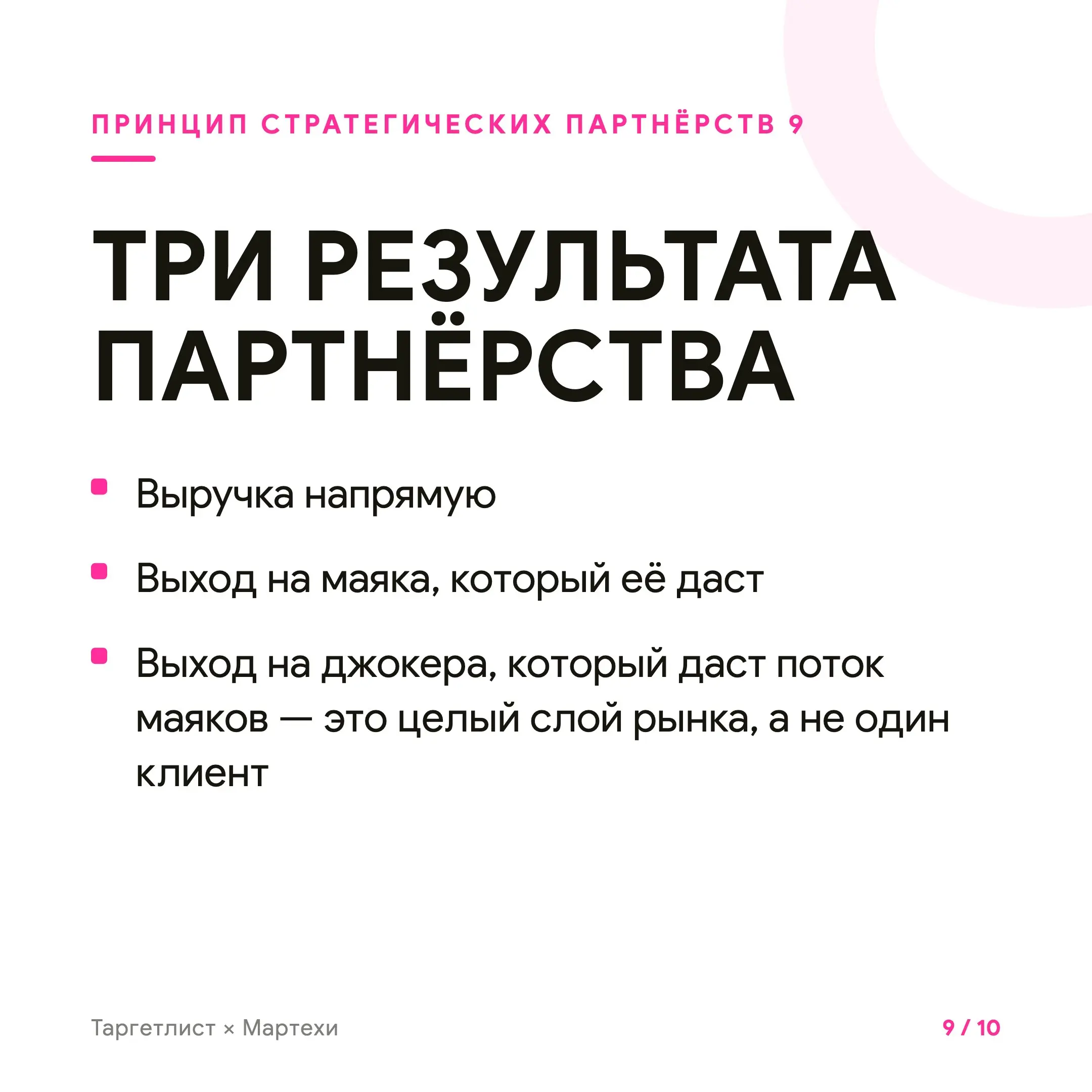 ПРИНЦИП СТРАТЕГИЧЕСКИХ ПАРТНЁРСТВ 9

ТРИ РЕЗУЛЬТАТА ПАРТНЁРСТВА

- Выручка напрямую
- Выход на маяка, который её даст
- Выход на джокера, который даст поток маяков — это целый слой рынка, а не один клиент

Таргетлист × Мартехи

9 / 10